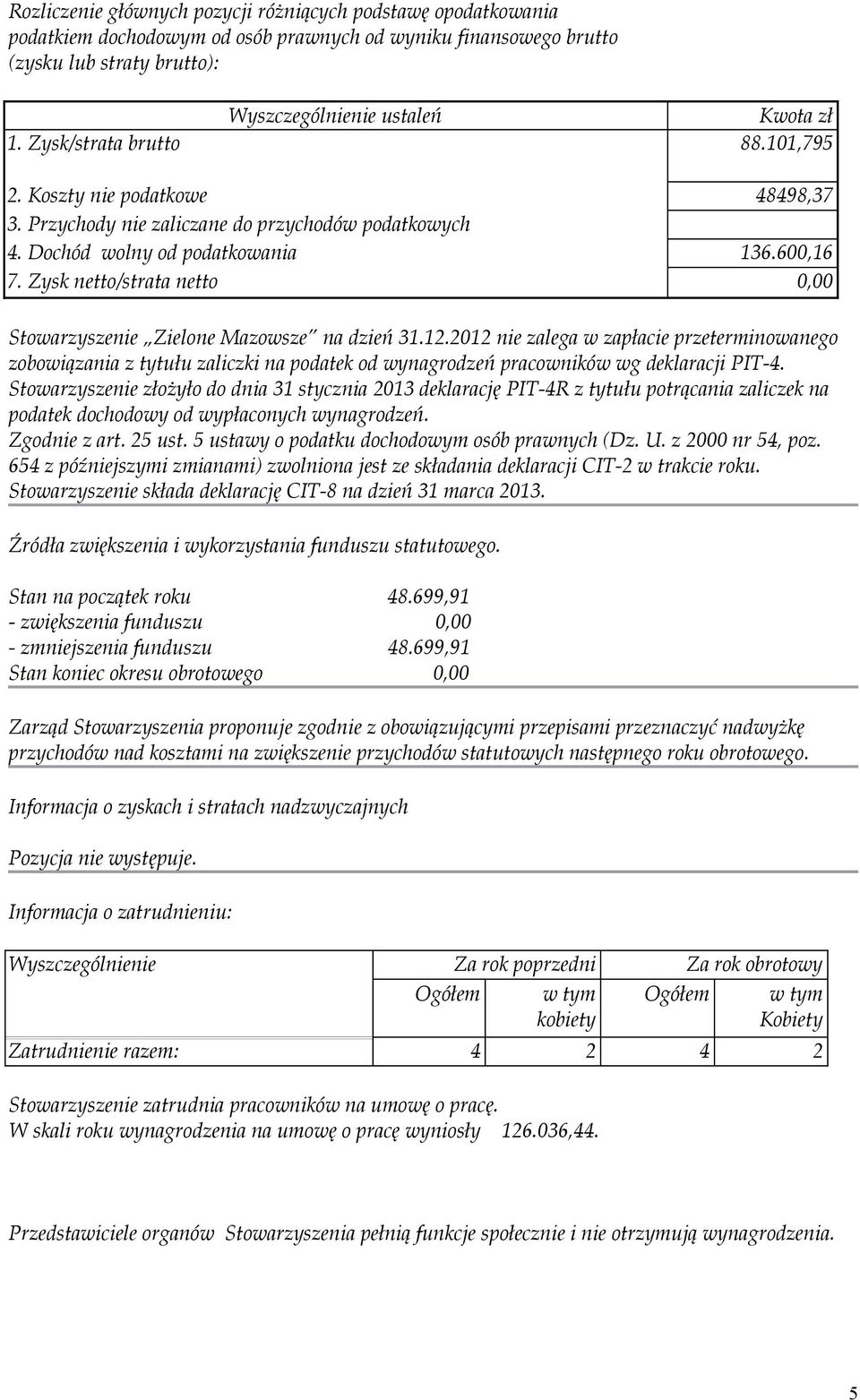 Rozliczenie głównych pozycji różniących podstawę opodatkowania podatkiem dochodowym od osób prawnych od wyniku finansowego brutto (zysku lub straty brutto):

| Wyszczególnienie ustaleń | Kwota zł |
|---|---|
| 1. Zysk/strata brutto | 88.101,795 |
| 2. Koszty nie podatkowe | 48498,37 |
| 3. Przychody nie zaliczane do przychodów podatkowych | |
| 4. Dochód wolny od podatkowania | 136.600,16 |
| 7. Zysk netto/strata netto | 0,00 |

Stowarzyszenie „Zielone Mazowsze" na dzień 31.12.2012 nie zalega w zapłacie przeterminowanego zobowiązania z tytułu zaliczki na podatek od wynagrodzeń pracowników wg deklaracji PIT-4. Stowarzyszenie złożyło do dnia 31 stycznia 2013 deklarację PIT-4R z tytułu potrącania zaliczek na podatek dochodowy od wypłaconych wynagrodzeń.
Zgodnie z art. 25 ust. 5 ustawy o podatku dochodowym osób prawnych (Dz. U. z 2000 nr 54, poz. 654 z późniejszymi zmianami) zwolniona jest ze składania deklaracji CIT-2 w trakcie roku. Stowarzyszenie składa deklarację CIT-8 na dzień 31 marca 2013.

Źródła zwiększenia i wykorzystania funduszu statutowego.

Stan na początek roku 48.699,91
- zwiększenia funduszu 0,00
- zmniejszenia funduszu 48.699,91
Stan koniec okresu obrotowego 0,00

Zarząd Stowarzyszenia proponuje zgodnie z obowiązującymi przepisami przeznaczyć nadwyżkę przychodów nad kosztami na zwiększenie przychodów statutowych następnego roku obrotowego.

Informacja o zyskach i stratach nadzwyczajnych

Pozycja nie występuje.

Informacja o zatrudnieniu:

| Wyszczególnienie | Za rok poprzedni | | Za rok obrotowy | |
|---|---|---|---|---|
| | Ogółem | w tym kobiety | Ogółem | w tym Kobiety |
| Zatrudnienie razem: | 4 | 2 | 4 | 2 |

Stowarzyszenie zatrudnia pracowników na umowę o pracę.
W skali roku wynagrodzenia na umowę o pracę wyniosły 126.036,44.

Przedstawiciele organów Stowarzyszenia pełnią funkcje społecznie i nie otrzymują wynagrodzenia.

5